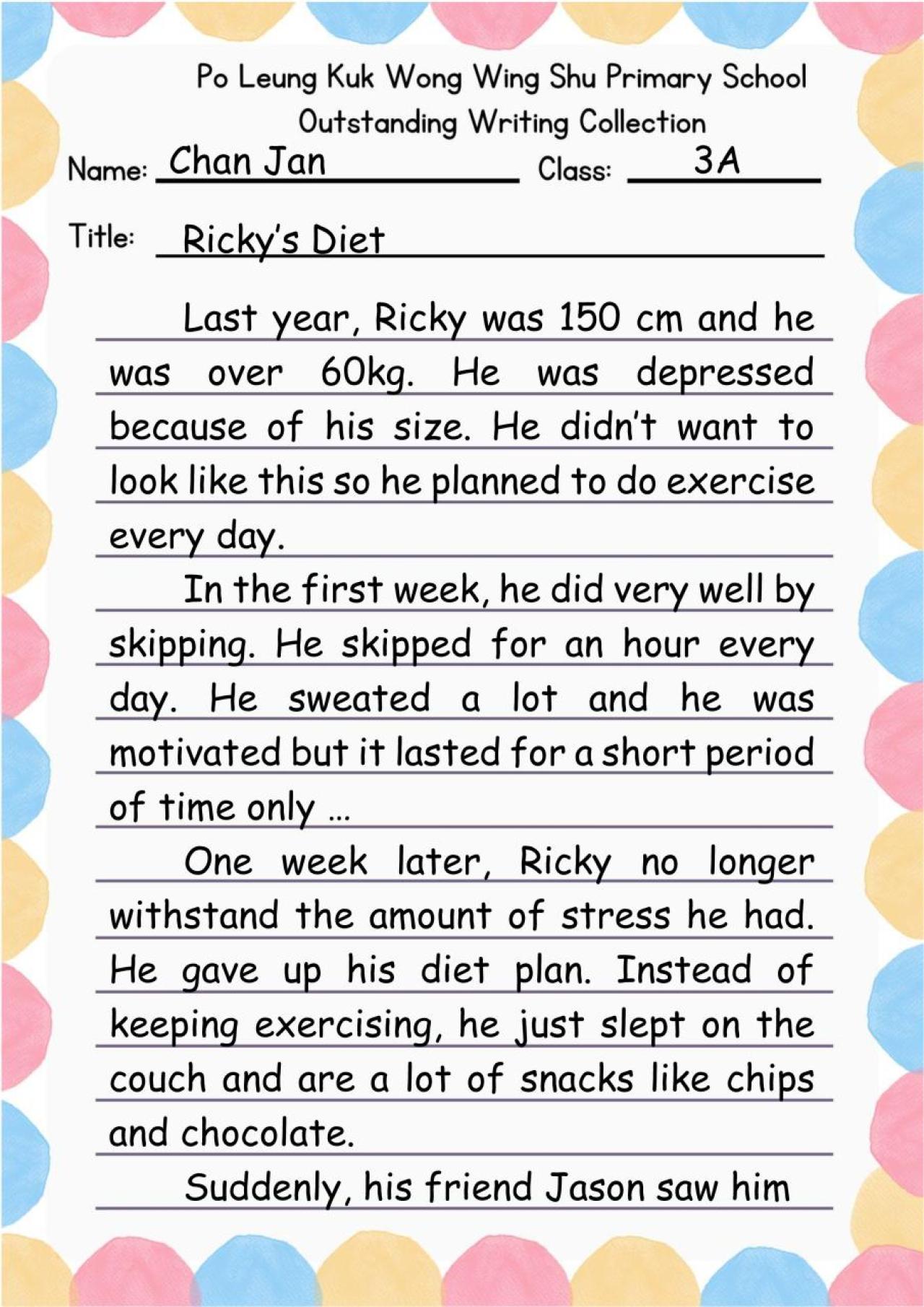 Po Leung Kuk Wong Wing Shu Primary School
Outstanding Writing Collection

Name: Chan Jan

Class: 3A

Title: Ricky's Diet

Last year, Ricky was 150 cm and he was over 60kg. He was depressed because of his size. He didn't want to look like this so he planned to do exercise every day.

In the first week, he did very well by skipping. He skipped for an hour every day. He sweated a lot and he was motivated but it lasted for a short period of time only ...

One week later, Ricky no longer withstand the amount of stress he had. He gave up his diet plan. Instead of keeping exercising, he just slept on the couch and are a lot of snacks like chips and chocolate.

Suddenly, his friend Jason saw him